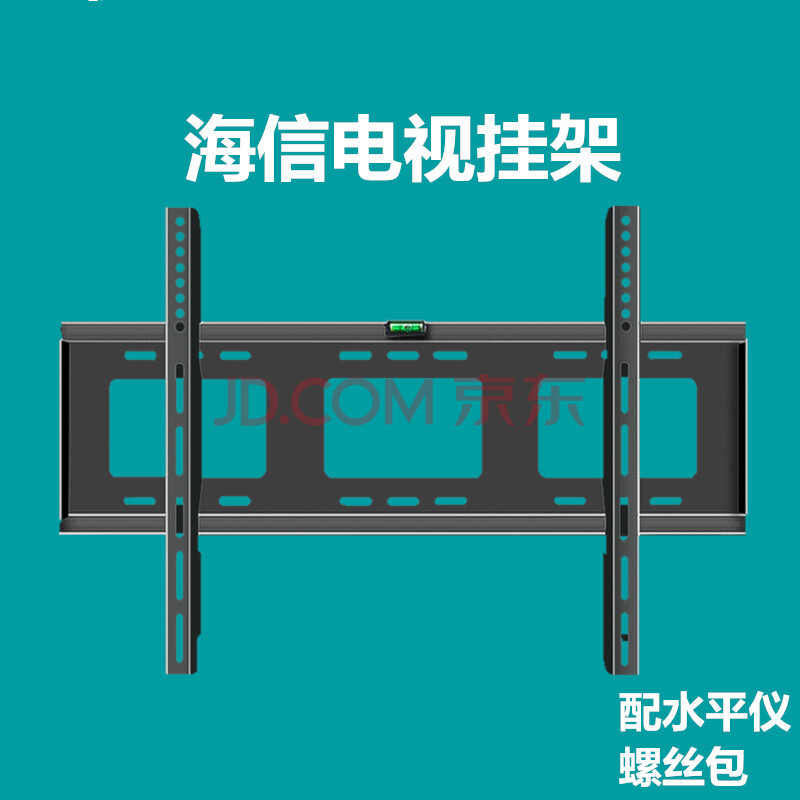 海信电视挂架

JD.COM 京东

配水平仪
螺丝包